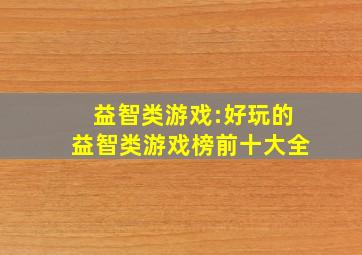 益智类游戏:好玩的
益智类游戏榜前十大全